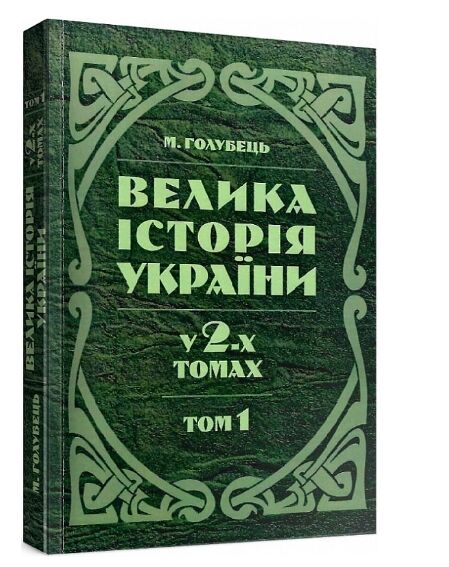 М. ГОЛУБЕЦЬ

ВЕЛИКА ІСТОРІЯ УКРАЇНИ

У 2-Х ТОМАХ

ТОМ 1

ТОМ 1

У 2-Х ТОМАХ

ВЕЛИКА ІСТОРІЯ УКРАЇНИ

М. ГОЛУБЕЦЬ